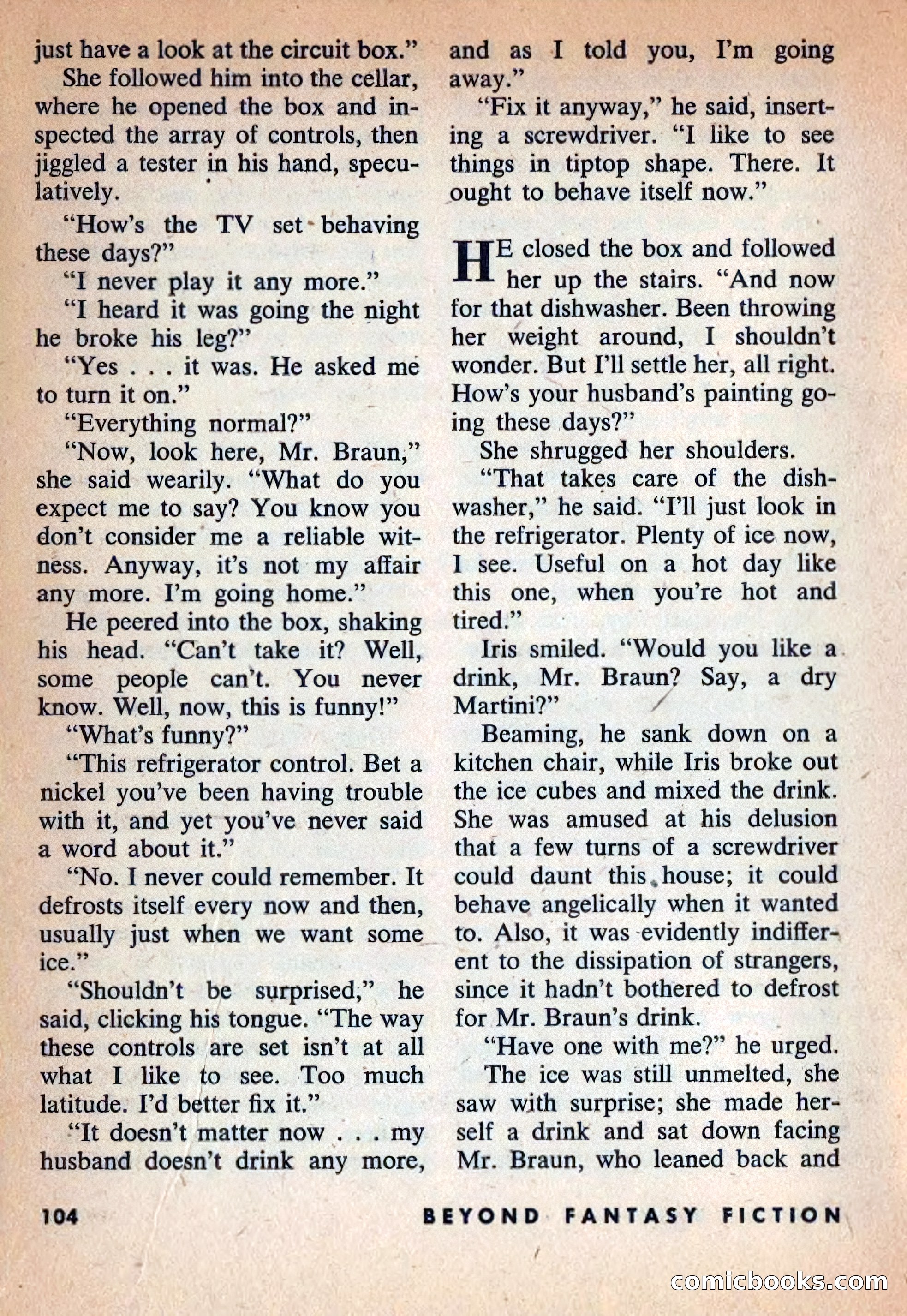 just have a look at the circuit box."

She followed him into the cellar, where he opened the box and inspected the array of controls, then jiggled a tester in his hand, speculatively.

"How's the TV set behaving these days?"

"I never play it any more."

"I heard it was going the night he broke his leg?"

"Yes . . . it was. He asked me to turn it on."

"Everything normal?"

"Now, look here, Mr. Braun," she said wearily. "What do you expect me to say? You know you don't consider me a reliable witness. Anyway, it's not my affair any more. I'm going home."

He peered into the box, shaking his head. "Can't take it? Well, some people can't. You never know. Well, now, this is funny!"

"What's funny?"

"This refrigerator control. Bet a nickel you've been having trouble with it, and yet you've never said a word about it."

"No. I never could remember. It defrosts itself every now and then, usually just when we want some ice."

"Shouldn't be surprised," he said, clicking his tongue. "The way these controls are set isn't at all what I like to see. Too much latitude. I'd better fix it."

"It doesn't matter now . . . my husband doesn't drink any more, and as I told you, I'm going away."

"Fix it anyway," he said, inserting a screwdriver. "I like to see things in tiptop shape. There. It ought to behave itself now."

HE closed the box and followed her up the stairs. "And now for that dishwasher. Been throwing her weight around, I shouldn't wonder. But I'll settle her, all right. How's your husband's painting going these days?"

She shrugged her shoulders.

"That takes care of the dishwasher," he said. "I'll just look in the refrigerator. Plenty of ice now, I see. Useful on a hot day like this one, when you're hot and tired."

Iris smiled. "Would you like a drink, Mr. Braun? Say, a dry Martini?"

Beaming, he sank down on a kitchen chair, while Iris broke out the ice cubes and mixed the drink. She was amused at his delusion that a few turns of a screwdriver could daunt this house; it could behave angelically when it wanted to. Also, it was evidently indifferent to the dissipation of strangers, since it hadn't bothered to defrost for Mr. Braun's drink.

"Have one with me?" he urged.

The ice was still unmelted, she saw with surprise; she made herself a drink and sat down facing Mr. Braun, who leaned back and

104 BEYOND FANTASY FICTION

comicbooks.com